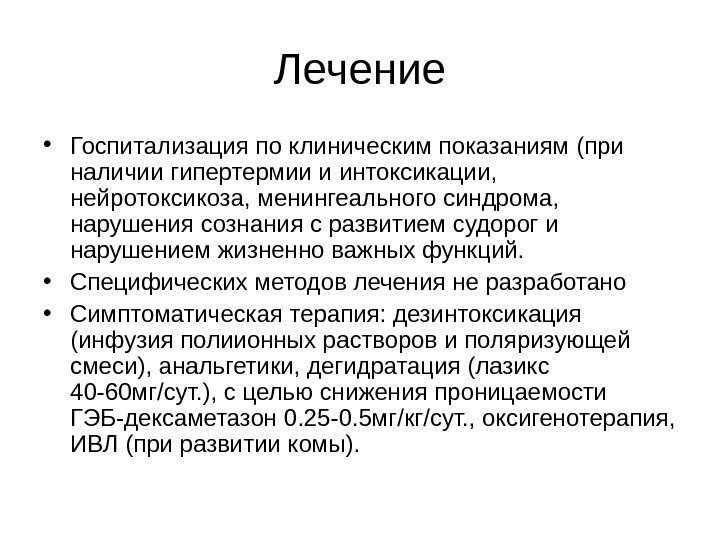 Лечение

• Госпитализация по клиническим показаниям (при наличии гипертермии и интоксикации, нейротоксикоза, менингеального синдрома, нарушения сознания с развитием судорог и нарушением жизненно важных функций.
• Специфических методов лечения не разработано
• Симптоматическая терапия: дезинтоксикация (инфузия полиионных растворов и поляризующей смеси), анальгетики, дегидратация (лазикс 40-60мг/сут.), с целью снижения проницаемости ГЭБ-дексаметазон 0.25-0.5мг/кг/сут., оксигенотерапия, ИВЛ (при развитии комы).